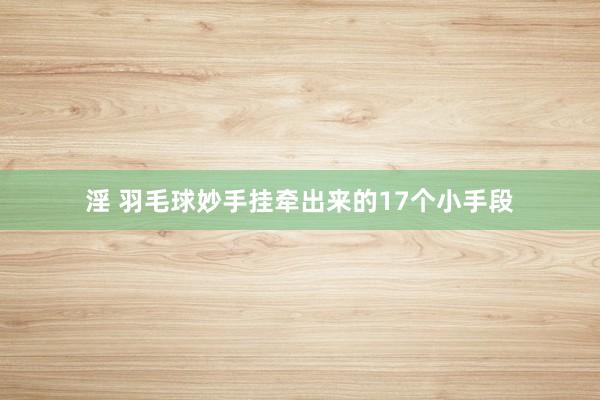 淫 羽毛球妙手挂牵出来的17个小手段